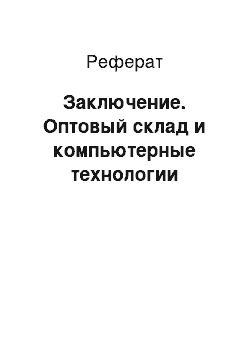 Реферат

Заключение. Оптовый склад и компьютерные технологии